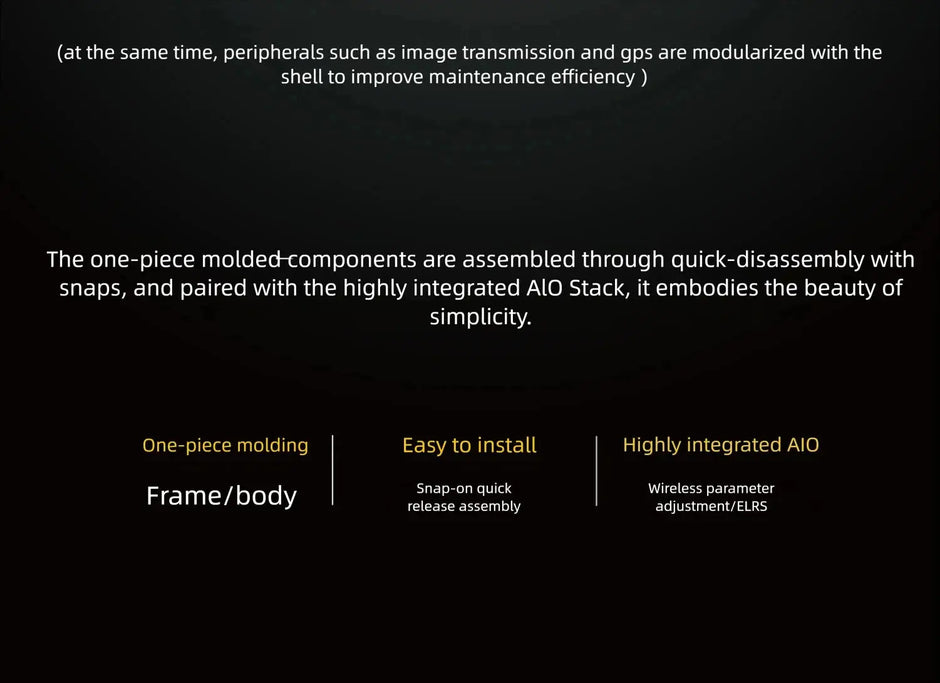 (at the same time, peripherals such as image transmission and gps are modularized with the shell to improve maintenance efficiency )

The one-piece molded components are assembled through quick-disassembly with snaps, and paired with the highly integrated AIO Stack, it embodies the beauty of simplicity.

One-piece molding

Frame/body

Easy to install

Snap-on quick release assembly

Highly integrated AIO

Wireless parameter adjustment/ELRS